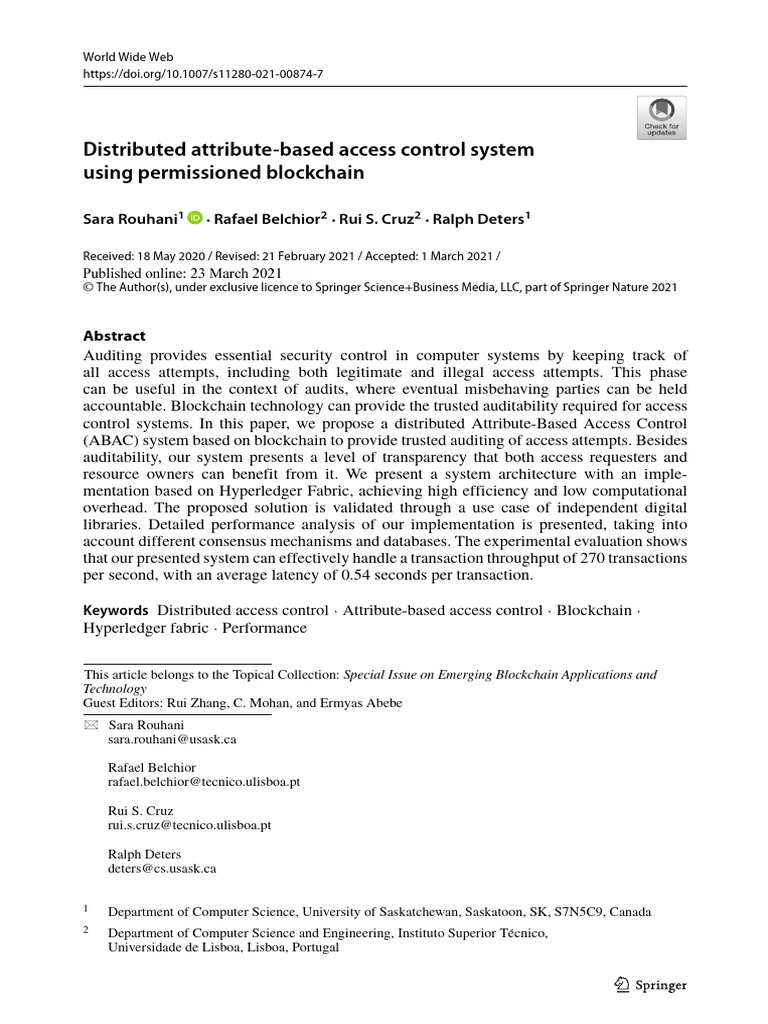 World Wide Web
https://doi.org/10.1007/s11280-021-00874-7

Check for updates

Distributed attribute-based access control system using permissioned blockchain

Sara Rouhani$^1$ · Rafael Belchior$^2$ · Rui S. Cruz$^2$ · Ralph Deters$^1$

Received: 18 May 2020 / Revised: 21 February 2021 / Accepted: 1 March 2021 /
Published online: 23 March 2021
© The Author(s), under exclusive licence to Springer Science+Business Media, LLC, part of Springer Nature 2021

Abstract
Auditing provides essential security control in computer systems by keeping track of all access attempts, including both legitimate and illegal access attempts. This phase can be useful in the context of audits, where eventual misbehaving parties can be held accountable. Blockchain technology can provide the trusted auditability required for access control systems. In this paper, we propose a distributed Attribute-Based Access Control (ABAC) system based on blockchain to provide trusted auditing of access attempts. Besides auditability, our system presents a level of transparency that both access requesters and resource owners can benefit from it. We present a system architecture with an implementation based on Hyperledger Fabric, achieving high efficiency and low computational overhead. The proposed solution is validated through a use case of independent digital libraries. Detailed performance analysis of our implementation is presented, taking into account different consensus mechanisms and databases. The experimental evaluation shows that our presented system can effectively handle a transaction throughput of 270 transactions per second, with an average latency of 0.54 seconds per transaction.

Keywords Distributed access control · Attribute-based access control · Blockchain · Hyperledger fabric · Performance

This article belongs to the Topical Collection: Special Issue on Emerging Blockchain Applications and Technology
Guest Editors: Rui Zhang, C. Mohan, and Ermyas Abebe

Sara Rouhani
sara.rouhani@usask.ca

Rafael Belchior
rafael.belchior@tecnico.ulisboa.pt

Rui S. Cruz
rui.s.cruz@tecnico.ulisboa.pt

Ralph Deters
deters@cs.usask.ca

$^1$ Department of Computer Science, University of Saskatchewan, Saskatoon, SK, S7N5C9, Canada

$^2$ Department of Computer Science and Engineering, Instituto Superior Técnico, Universidade de Lisboa, Lisboa, Portugal

Springer